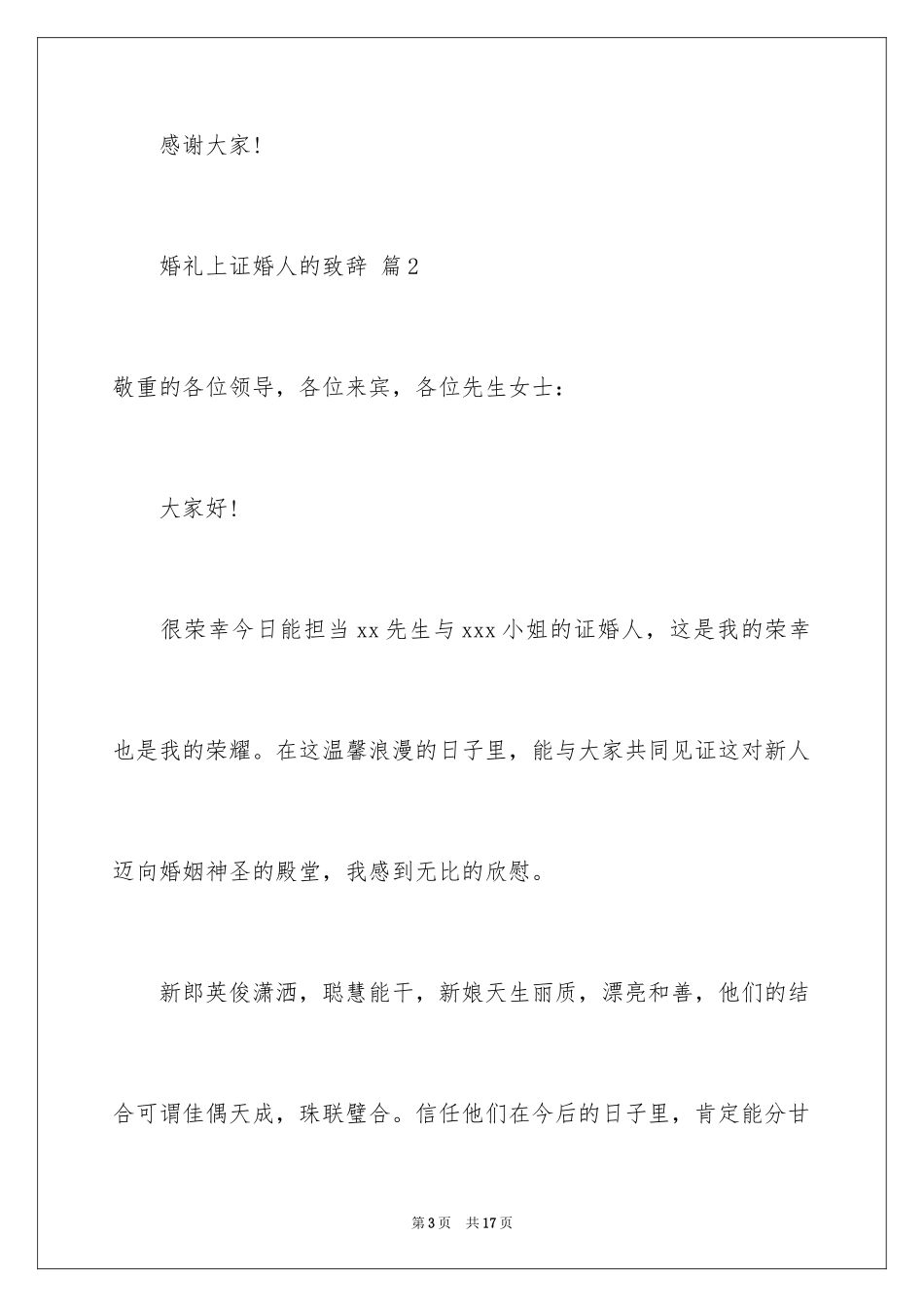 感谢大家!

婚礼上证婚人的致辞 篇2

敬重的各位领导，各位来宾，各位先生女士：

大家好!

很荣幸今日能担当xx先生与xxx小姐的证婚人，这是我的荣幸也是我的荣耀。在这温馨浪漫的日子里，能与大家共同见证这对新人迈向婚姻神圣的殿堂，我感到无比的欣慰。

新郎英俊潇洒，聪慧能干，新娘天生丽质，漂亮和善，他们的结合可谓佳偶天成，珠联璧合。信任他们在今后的日子里，肯定能分甘

第3页 共17页